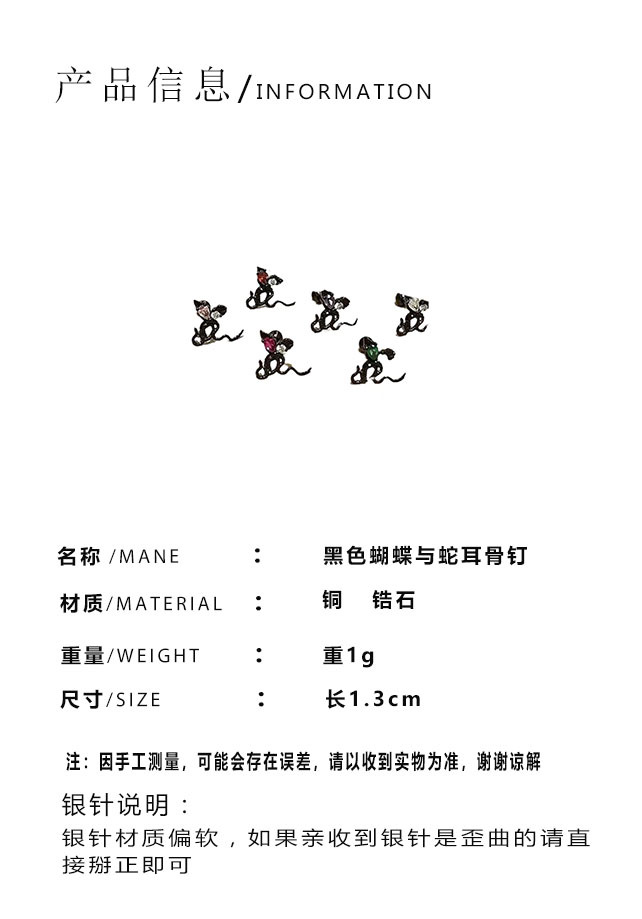 产品信息/INFORMATION

名称/MANE ： 黑色蝴蝶与蛇耳骨钉

材质/MATERIAL ： 铜 锆石

重量/WEIGHT ： 重1g

尺寸/SIZE ： 长1.3cm

注：因手工测量，可能会存在误差，请以收到实物为准，谢谢谅解

银针说明：

银针材质偏软，如果亲收到银针是歪曲的请直接掰正即可